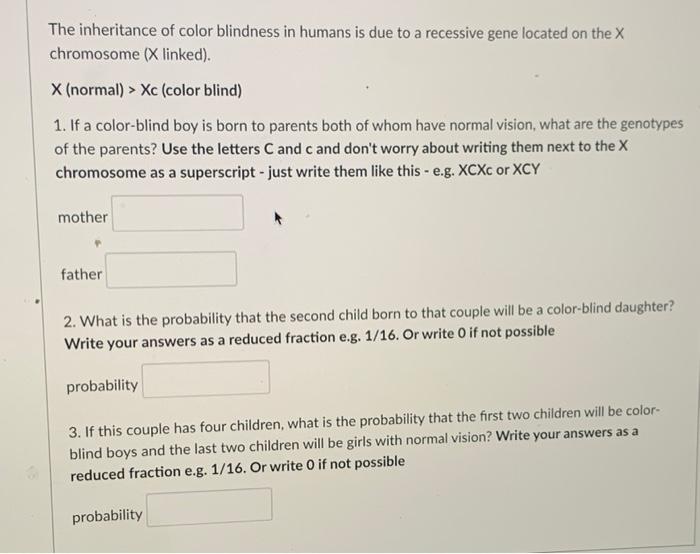 The inheritance of color blindness in humans is due to a recessive gene located on the X chromosome (X linked).

X (normal) > Xc (color blind)

1. If a color-blind boy is born to parents both of whom have normal vision, what are the genotypes of the parents? Use the letters C and c and don't worry about writing them next to the X chromosome as a superscript - just write them like this - e.g. XCXc or XCY

mother

father

2. What is the probability that the second child born to that couple will be a color-blind daughter? Write your answers as a reduced fraction e.g. 1/16. Or write 0 if not possible

probability

3. If this couple has four children, what is the probability that the first two children will be color-blind boys and the last two children will be girls with normal vision? Write your answers as a reduced fraction e.g. 1/16. Or write 0 if not possible

probability